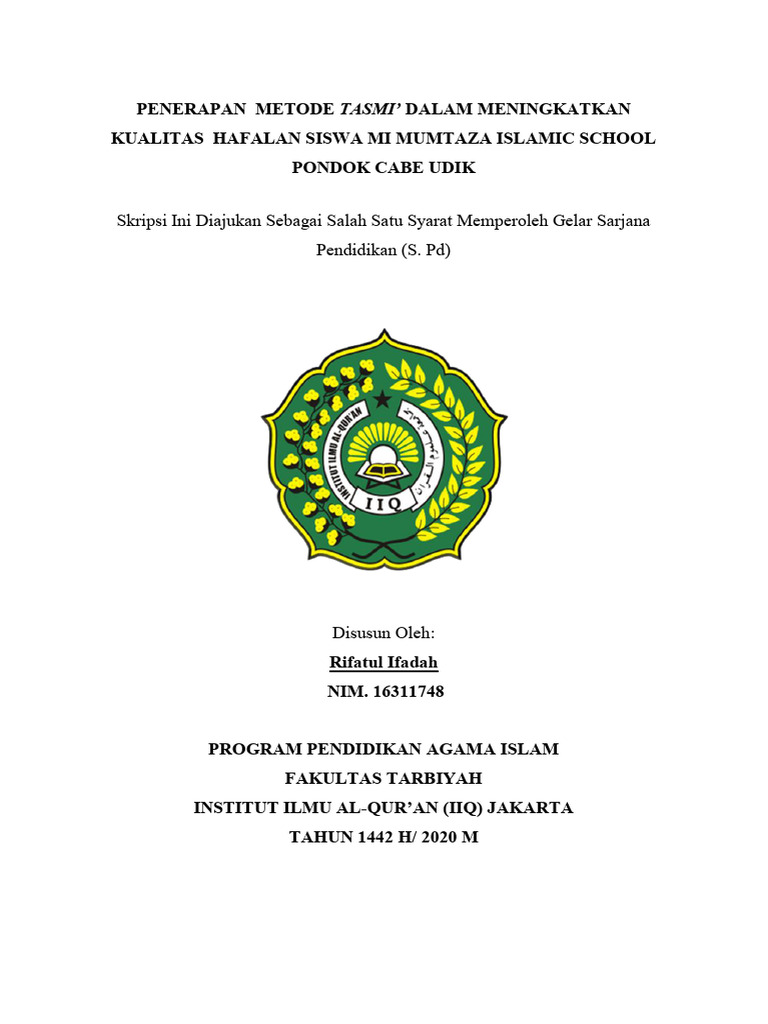 PENERAPAN METODE TASMI' DALAM MENINGKATKAN KUALITAS HAFALAN SISWA MI MUMTAZA ISLAMIC SCHOOL PONDOK CABE UDIK

Skripsi Ini Diajukan Sebagai Salah Satu Syarat Memperoleh Gelar Sarjana Pendidikan (S. Pd)

INSTITUT ILMU AL-QUR'AN

IIQ

Disusun Oleh:

Rifatul Ifadah

NIM. 16311748

PROGRAM PENDIDIKAN AGAMA ISLAM
FAKULTAS TARBIYAH
INSTITUT ILMU AL-QUR'AN (IIQ) JAKARTA
TAHUN 1442 H/ 2020 M